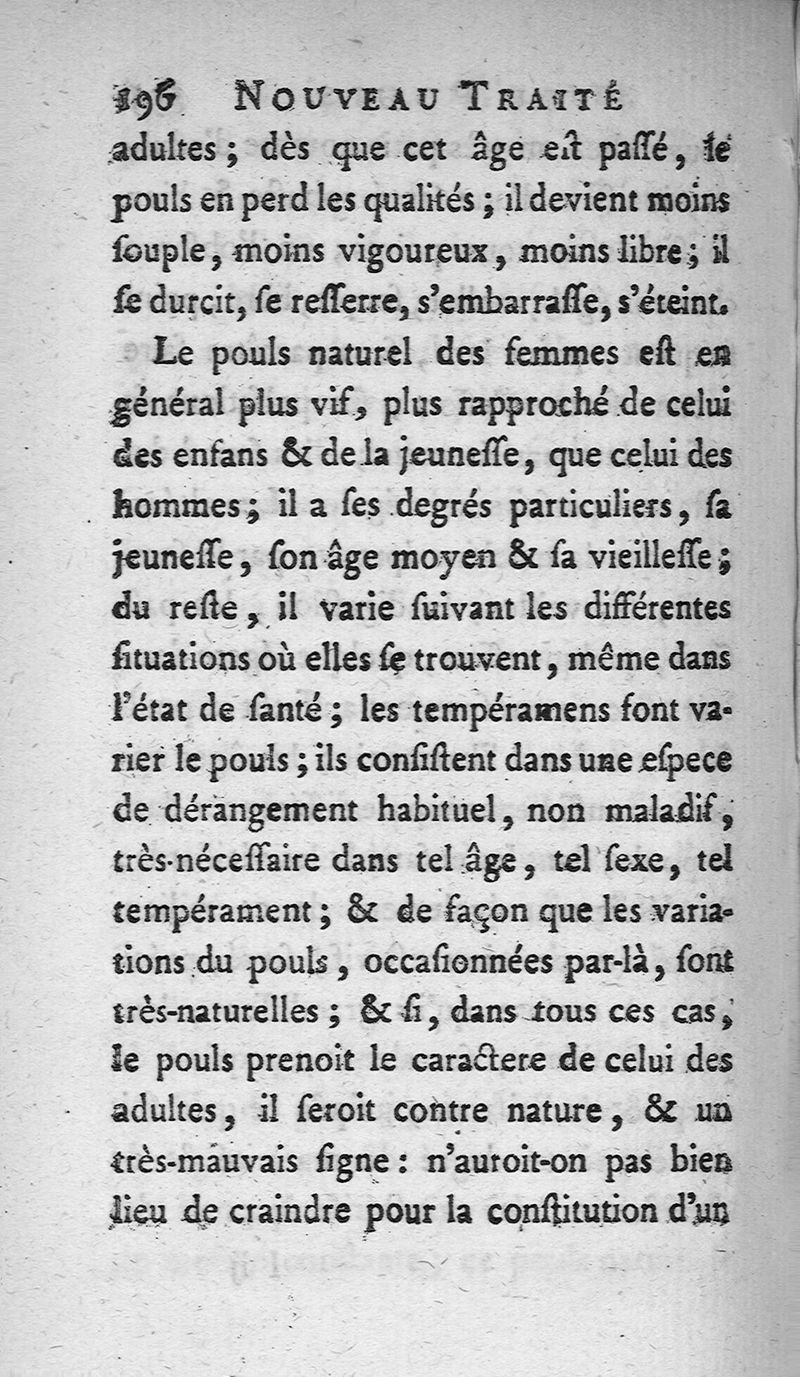 196 NOUVEAU TRAITÉ

adultes ; dès que cet âge eſt paſſé, le pouls en perd les qualités ; il devient moins ſouple, moins vigoureux, moins libre ; il ſe durcit, ſe reſſerre, s'embarraſſe, s'éteint.

Le pouls naturel des femmes eſt en général plus vif, plus rapproché de celui des enfans & de la jeuneſſe, que celui des hommes ; il a ſes degrés particuliers, ſa jeuneſſe, ſon âge moyen & ſa vieilleſſe ; du reſte, il varie ſuivant les différentes ſituations où elles ſe trouvent, même dans l'état de ſanté ; les tempéramens font varier le pouls ; ils conſiſtent dans une eſpece de dérangement habituel, non maladif, très-néceſſaire dans tel âge, tel ſexe, tel tempérament ; & de façon que les variations du pouls, occaſionnées par-là, ſont très-naturelles ; & ſi, dans tous ces cas, le pouls prenoit le caractere de celui des adultes, il ſeroit contre nature, & un très-mauvais ſigne : n'auroit-on pas bien lieu de craindre pour la conſtitution d'un